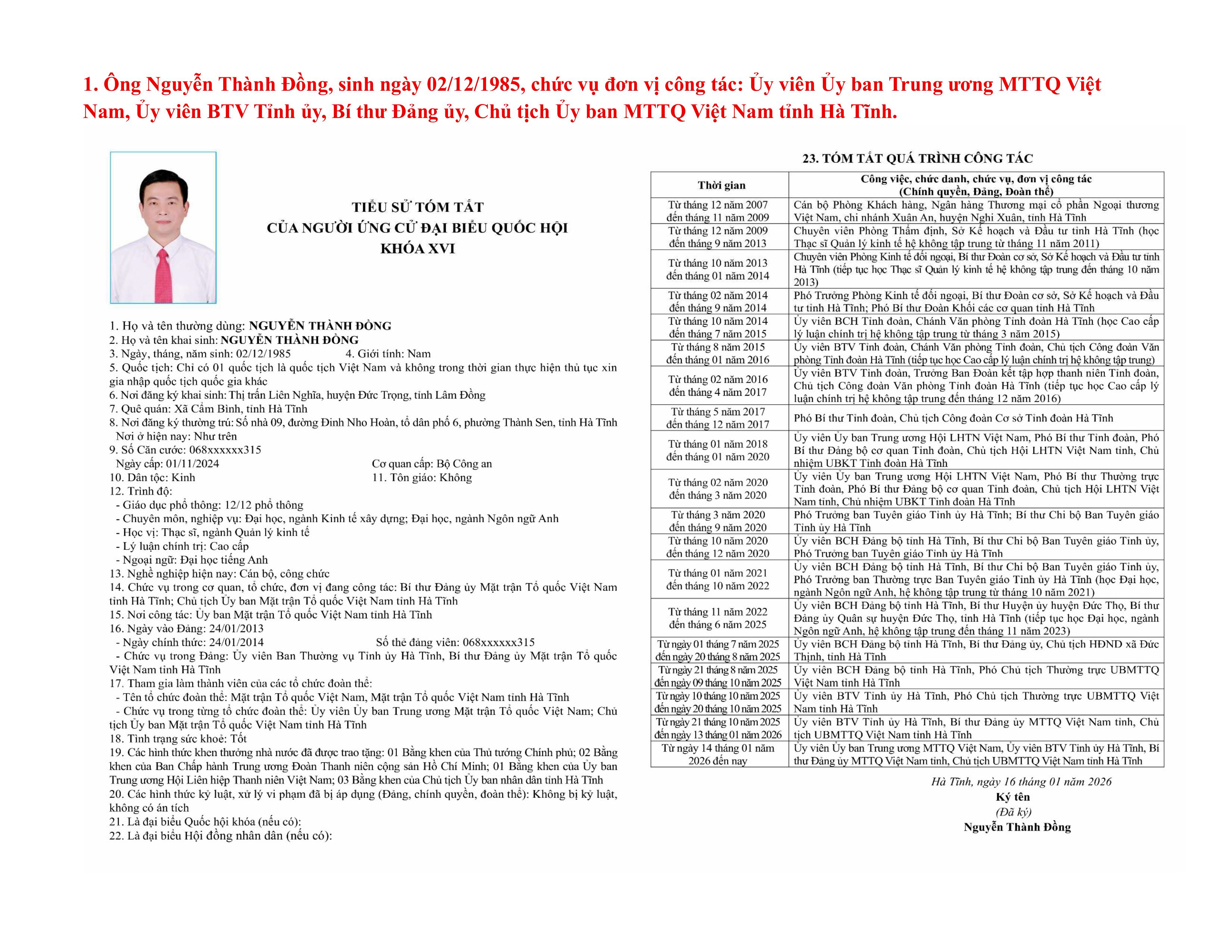 1. Ông Nguyễn Thành Đồng, sinh ngày 02/12/1985, chức vụ đơn vị công tác: Ủy viên Ủy ban Trung ương MTTQ Việt Nam, Ủy viên BTV Tỉnh ủy, Bí thư Đảng ủy, Chủ tịch Ủy ban MTTQ Việt Nam tỉnh Hà Tĩnh.

TIỂU SỬ TÓM TẮT
CỦA NGƯỜI ỨNG CỬ ĐẠI BIỂU QUỐC HỘI
KHÓA XVI

1. Họ và tên thường dùng: NGUYỄN THÀNH ĐỒNG
2. Họ và tên khai sinh: NGUYỄN THÀNH ĐỒNG
3. Ngày, tháng, năm sinh: 02/12/1985 4. Giới tính: Nam
5. Quốc tịch: Chỉ có 01 quốc tịch là quốc tịch Việt Nam và không trong thời gian thực hiện thủ tục xin gia nhập quốc tịch quốc gia khác
6. Nơi đăng ký khai sinh: Thị trấn Liên Nghĩa, huyện Đức Trọng, tỉnh Lâm Đồng
7. Quê quán: Xã Cẩm Bình, tỉnh Hà Tĩnh
8. Nơi đăng ký thường trú: Số nhà 09, đường Đinh Nho Hoàn, tổ dân phố 6, phường Thành Sen, tỉnh Hà Tĩnh
Nơi ở hiện nay: Như trên
9. Số Căn cước: 068xxxxxx315
Ngày cấp: 01/11/2024 Cơ quan cấp: Bộ Công an
10. Dân tộc: Kinh 11. Tôn giáo: Không
12. Trình độ:
- Giáo dục phổ thông: 12/12 phổ thông
- Chuyên môn, nghiệp vụ: Đại học, ngành Kinh tế xây dựng; Đại học, ngành Ngôn ngữ Anh
- Học vị: Thạc sĩ, ngành Quản lý kinh tế
- Lý luận chính trị: Cao cấp
- Ngoại ngữ: Đại học tiếng Anh
13. Nghề nghiệp hiện nay: Cán bộ, công chức
14. Chức vụ trong cơ quan, tổ chức, đơn vị đang công tác: Bí thư Đảng ủy Mặt trận Tổ quốc Việt Nam tỉnh Hà Tĩnh; Chủ tịch Ủy ban Mặt trận Tổ quốc Việt Nam tỉnh Hà Tĩnh
15. Nơi công tác: Ủy ban Mặt trận Tổ quốc Việt Nam tỉnh Hà Tĩnh
16. Ngày vào Đảng: 24/01/2013
- Ngày chính thức: 24/01/2014 Số thẻ đảng viên: 068xxxxxx315
- Chức vụ trong Đảng: Ủy viên Ban Thường vụ Tỉnh ủy Hà Tĩnh, Bí thư Đảng ủy Mặt trận Tổ quốc Việt Nam tỉnh Hà Tĩnh
17. Tham gia làm thành viên của các tổ chức đoàn thể:
- Tên tổ chức đoàn thể: Mặt trận Tổ quốc Việt Nam, Mặt trận Tổ quốc Việt Nam tỉnh Hà Tĩnh
- Chức vụ trong từng tổ chức đoàn thể: Ủy viên Ủy ban Trung ương Mặt trận Tổ quốc Việt Nam; Chủ tịch Ủy ban Mặt trận Tổ quốc Việt Nam tỉnh Hà Tĩnh
18. Tình trạng sức khoẻ: Tốt
19. Các hình thức khen thưởng nhà nước đã được trao tặng: 01 Bằng khen của Thủ tướng Chính phủ; 02 Bằng khen của Ban Chấp hành Trung ương Đoàn Thanh niên cộng sản Hồ Chí Minh; 01 Bằng khen của Ủy ban Trung ương Hội Liên hiệp Thanh niên Việt Nam; 03 Bằng khen của Chủ tịch Ủy ban nhân dân tỉnh Hà Tĩnh
20. Các hình thức kỷ luật, xử lý vi phạm đã bị áp dụng (Đảng, chính quyền, đoàn thể): Không bị kỷ luật, không có án tích
21. Là đại biểu Quốc hội khóa (nếu có):
22. Là đại biểu Hội đồng nhân dân (nếu có):

23. TÓM TẮT QUÁ TRÌNH CÔNG TÁC

| Thời gian | Công việc, chức danh, chức vụ, đơn vị công tác (Chính quyền, Đảng, Đoàn thể) |
|---|---|
| Từ tháng 12 năm 2007 đến tháng 11 năm 2009 | Cán bộ Phòng Khách hàng, Ngân hàng Thương mại cổ phần Ngoại thương Việt Nam, chi nhánh Xuân An, huyện Nghi Xuân, tỉnh Hà Tĩnh |
| Từ tháng 12 năm 2009 đến tháng 9 năm 2013 | Chuyên viên Phòng Thẩm định, Sở Kế hoạch và Đầu tư tỉnh Hà Tĩnh (học Thạc sĩ Quản lý kinh tế hệ không tập trung từ tháng 11 năm 2011) |
| Từ tháng 10 năm 2013 đến tháng 01 năm 2014 | Chuyên viên Phòng Kinh tế đối ngoại, Bí thư Đoàn cơ sở, Sở Kế hoạch và Đầu tư tỉnh Hà Tĩnh (tiếp tục học Thạc sĩ Quản lý kinh tế hệ không tập trung đến tháng 10 năm 2013) |
| Từ tháng 02 năm 2014 đến tháng 9 năm 2014 | Phó Trưởng Phòng Kinh tế đối ngoại, Bí thư Đoàn cơ sở, Sở Kế hoạch và Đầu tư tỉnh Hà Tĩnh; Phó Bí thư Đoàn Khối các cơ quan tỉnh Hà Tĩnh |
| Từ tháng 10 năm 2014 đến tháng 7 năm 2015 | Ủy viên BCH Tỉnh đoàn, Chánh Văn phòng Tỉnh đoàn Hà Tĩnh (học Cao cấp lý luận chính trị hệ không tập trung từ tháng 3 năm 2015) |
| Từ tháng 8 năm 2015 đến tháng 01 năm 2016 | Ủy viên BTV Tỉnh đoàn, Chánh Văn phòng Tỉnh đoàn, Chủ tịch Công đoàn Văn phòng Tỉnh đoàn Hà Tĩnh (tiếp tục học Cao cấp lý luận chính trị hệ không tập trung) |
| Từ tháng 02 năm 2016 đến tháng 4 năm 2017 | Ủy viên BTV Tỉnh đoàn, Trưởng Ban Đoàn kết tập hợp thanh niên Tỉnh đoàn, Chủ tịch Công đoàn Văn phòng Tỉnh đoàn Hà Tĩnh (tiếp tục học Cao cấp lý luận chính trị hệ không tập trung đến tháng 12 năm 2016) |
| Từ tháng 5 năm 2017 đến tháng 12 năm 2017 | Phó Bí thư Tỉnh đoàn, Chủ tịch Công đoàn Cơ sở Tỉnh đoàn Hà Tĩnh |
| Từ tháng 01 năm 2018 đến tháng 01 năm 2020 | Ủy viên Ủy ban Trung ương Hội LHTN Việt Nam, Phó Bí thư Tỉnh đoàn, Phó Bí thư Đảng bộ cơ quan Tỉnh đoàn, Chủ tịch Hội LHTN Việt Nam tỉnh, Chủ nhiệm UBKT Tỉnh đoàn Hà Tĩnh |
| Từ tháng 02 năm 2020 đến tháng 3 năm 2020 | Ủy viên Ủy ban Trung ương Hội LHTN Việt Nam, Phó Bí thư Thường trực Tỉnh đoàn, Phó Bí thư Đảng bộ cơ quan Tỉnh đoàn, Chủ tịch Hội LHTN Việt Nam tỉnh, Chủ nhiệm UBKT Tỉnh đoàn Hà Tĩnh |
| Từ tháng 3 năm 2020 đến tháng 9 năm 2020 | Phó Trưởng ban Tuyên giáo Tỉnh ủy Hà Tĩnh; Bí thư Chi bộ Ban Tuyên giáo Tỉnh ủy Hà Tĩnh |
| Từ tháng 10 năm 2020 đến tháng 12 năm 2020 | Ủy viên BCH Đảng bộ tỉnh Hà Tĩnh, Bí thư Chi bộ Ban Tuyên giáo Tỉnh ủy, Phó Trưởng ban Tuyên giáo Tỉnh ủy Hà Tĩnh |
| Từ tháng 01 năm 2021 đến tháng 10 năm 2022 | Ủy viên BCH Đảng bộ tỉnh Hà Tĩnh, Bí thư Chi bộ Ban Tuyên giáo Tỉnh ủy, Phó Trưởng ban Thường trực Ban Tuyên giáo Tỉnh ủy Hà Tĩnh (học Đại học, ngành Ngôn ngữ Anh, hệ không tập trung từ tháng 10 năm 2021) |
| Từ tháng 11 năm 2022 đến tháng 6 năm 2025 | Ủy viên BCH Đảng bộ tỉnh Hà Tĩnh, Bí thư Huyện ủy huyện Đức Thọ, Bí thư Đảng ủy Quân sự huyện Đức Thọ, tỉnh Hà Tĩnh (tiếp tục học Đại học, ngành Ngôn ngữ Anh, hệ không tập trung đến tháng 11 năm 2023) |
| Từ ngày 01 tháng 7 năm 2025 đến ngày 20 tháng 8 năm 2025 | Ủy viên BCH Đảng bộ tỉnh Hà Tĩnh, Bí thư Đảng ủy, Chủ tịch HĐND xã Đức Thịnh, tỉnh Hà Tĩnh |
| Từ ngày 21 tháng 8 năm 2025 đến ngày 09 tháng 10 năm 2025 | Ủy viên BCH Đảng bộ tỉnh Hà Tĩnh, Phó Chủ tịch Thường trực UBMTTQ Việt Nam tỉnh Hà Tĩnh |
| Từ ngày 10 tháng 10 năm 2025 đến ngày 20 tháng 10 năm 2025 | Ủy viên BTV Tỉnh ủy Hà Tĩnh, Phó Chủ tịch Thường trực UBMTTQ Việt Nam tỉnh Hà Tĩnh |
| Từ ngày 21 tháng 10 năm 2025 đến ngày 13 tháng 01 năm 2026 | Ủy viên BTV Tỉnh ủy Hà Tĩnh, Bí thư Đảng ủy MTTQ Việt Nam tỉnh, Chủ tịch UBMTTQ Việt Nam tỉnh Hà Tĩnh |
| Từ ngày 14 tháng 01 năm 2026 đến nay | Ủy viên Ủy ban Trung ương MTTQ Việt Nam, Ủy viên BTV Tỉnh ủy Hà Tĩnh, Bí thư Đảng ủy MTTQ Việt Nam tỉnh, Chủ tịch UBMTTQ Việt Nam tỉnh Hà Tĩnh |

Hà Tĩnh, ngày 16 tháng 01 năm 2026
Ký tên
(Đã ký)
Nguyễn Thành Đồng